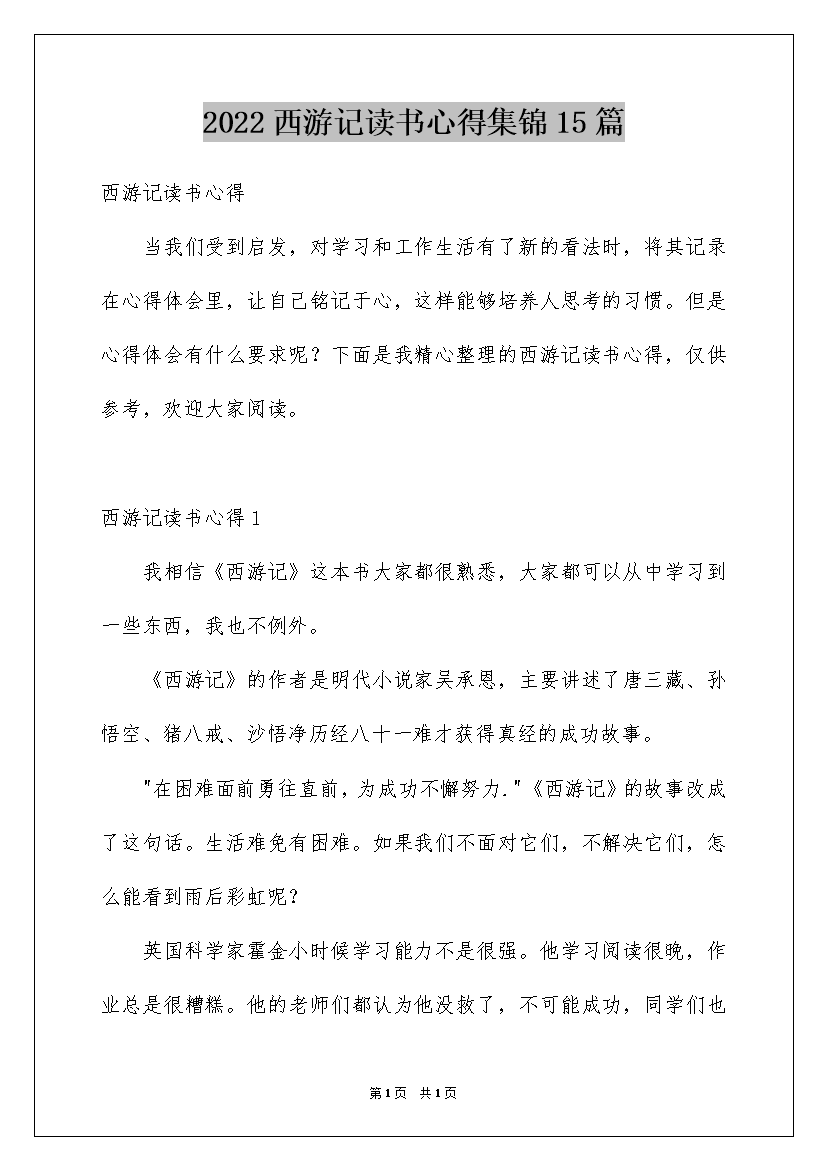 2022 西游记读书心得集锦 15 篇

西游记读书心得

当我们受到启发，对学习和工作生活有了新的看法时，将其记录在心得体会里，让自己铭记于心，这样能够培养人思考的习惯。但是心得体会有什么要求呢？下面是我精心整理的西游记读书心得，仅供参考，欢迎大家阅读。

西游记读书心得 1

我相信《西游记》这本书大家都很熟悉，大家都可以从中学习到一些东西，我也不例外。

《西游记》的作者是明代小说家吴承恩，主要讲述了唐三藏、孙悟空、猪八戒、沙悟净历经八十一难才获得真经的成功故事。

"在困难面前勇往直前，为成功不懈努力."《西游记》的故事改成了这句话。生活难免有困难。如果我们不面对它们，不解决它们，怎么能看到雨后彩虹呢？

英国科学家霍金小时候学习能力不是很强。他学习阅读很晚，作业总是很糟糕。他的老师们都认为他没救了，不可能成功，同学们也

第 1 页 共 1 页